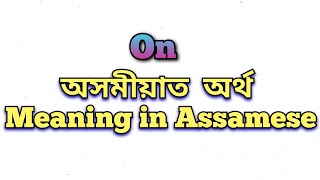 On

অসমীয়াত অৰ্থ

Meaning in Assamese